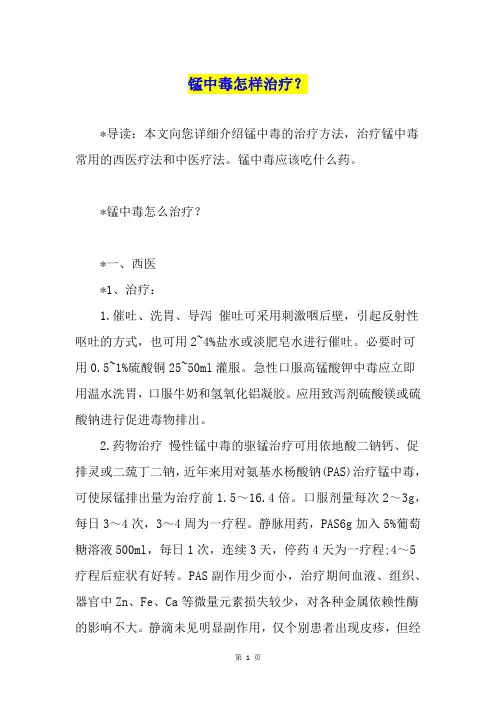 锰中毒怎样治疗？

*导读：本文向您详细介绍锰中毒的治疗方法，治疗锰中毒常用的西医疗法和中医疗法。锰中毒应该吃什么药。

*锰中毒怎么治疗？

*一、西医

*1、治疗：

1.催吐、洗胃、导泻 催吐可采用刺激咽后壁，引起反射性呕吐的方式，也可用2~4%盐水或淡肥皂水进行催吐。必要时可用0.5~1%硫酸铜25~50ml灌服。急性口服高锰酸钾中毒应立即用温水洗胃，口服牛奶和氢氧化铝凝胶。应用致泻剂硫酸镁或硫酸钠进行促进毒物排出。

2.药物治疗 慢性锰中毒的驱锰治疗可用依地酸二钠钙、促排灵或二巯丁二钠，近年来用对氨基水杨酸钠(PAS)治疗锰中毒，可使尿锰排出量为治疗前1.5～16.4倍。口服剂量每次2～3g，每日3～4次，3～4周为一疗程。静脉用药，PAS6g加入5%葡萄糖溶液500ml，每日1次，连续3天，停药4天为一疗程；4～5疗程后症状有好转。PAS副作用少而小，治疗期间血液、组织、器官中Zn、Fe、Ca等微量元素损失较少，对各种金属依赖性酶的影响不大。静滴未见明显副作用，仅个别患者出现皮疹，但经

第 1 页